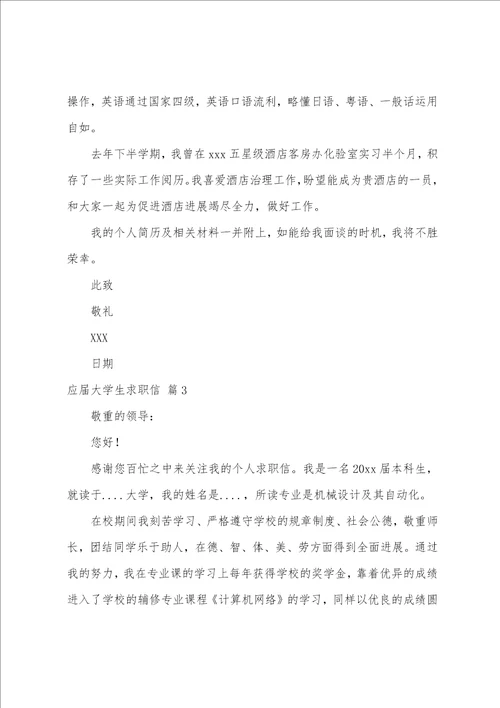 操作，英语通过国家四级，英语口语流利，略懂日语、粤语、一般话运用自如。

去年下半学期，我曾在 xxx 五星级酒店客房办化验室实习半个月，积存了一些实际工作阅历。我喜爱酒店治理工作，盼望能成为贵酒店的一员，和大家一起为促进酒店进展竭尽全力，做好工作。

我的个人简历及相关材料一并附上，如能给我面谈的时机，我将不胜荣幸。

此致

敬礼

XXX

日期

应届大学生求职信 篇 3

敬重的领导：

您好！

感谢您百忙之中来关注我的个人求职信。我是一名 20xx 届本科生，就读于....大学，我的姓名是....，所读专业是机械设计及其自动化。

在校期间我刻苦学习、严格遵守学校的规章制度、社会公德，敬重师长，团结同学乐于助人，在德、智、体、美、劳方面得到全面进展。通过我的努力，我在专业课的学习上每年获得学校的奖学金，靠着优异的成绩进入了学校的辅修专业课程《计算机网络》的学习，同样以优良的成绩圆